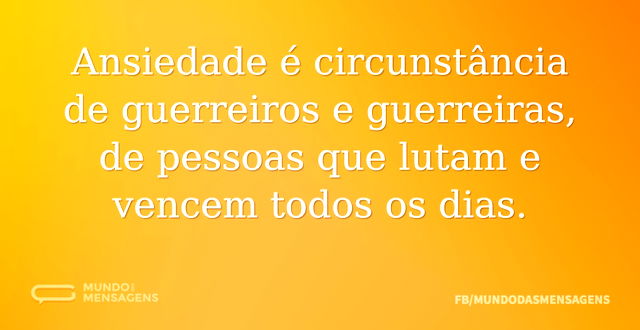 Ansiedade é circunstância de guerreiros e guerreiras, de pessoas que lutam e vencem todos os dias.

MUNDO DAS MENSAGENS

FB/MUNDODASMENSAGENS